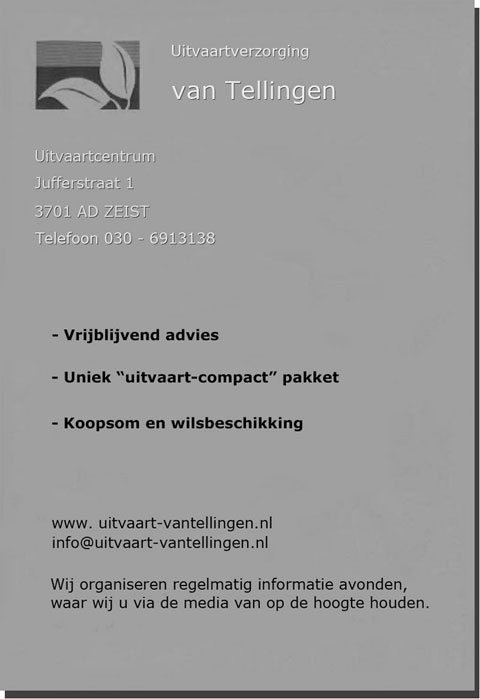 Uitvaartverzorging

van Tellingen

Uitvaartcentrum

Jufferstraat 1

3701 AD ZEIST

Telefoon 030 - 6913138

- Vrijblijvend advies

- Uniek “uitvaart-compact” pakket

- Koopsom en wilsbeschikking

www. uitvaart-vantellingen.nl
info@uitvaart-vantellingen.nl

Wij organiseren regelmatig informatie avonden, waar wij u via de media van op de hoogte houden.